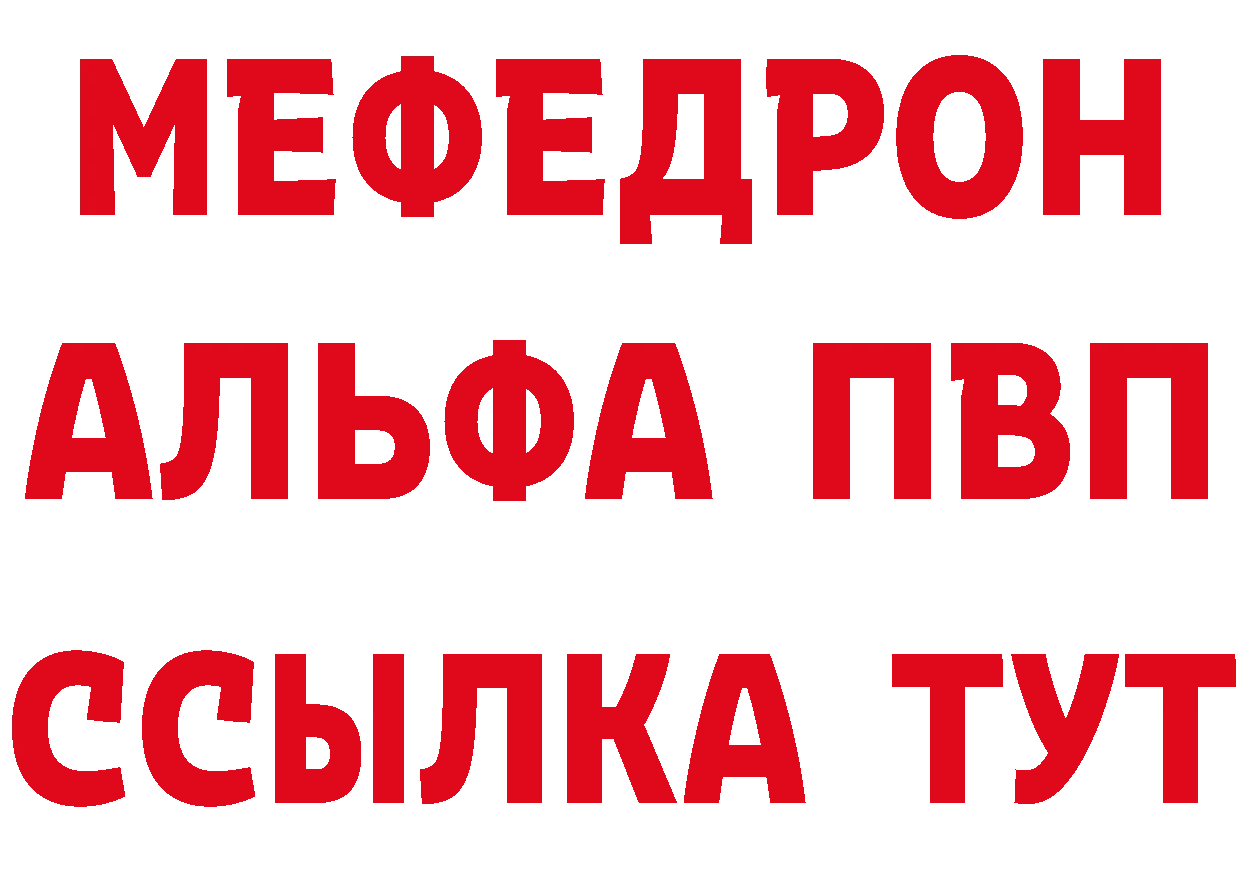 МЕФЕДРОН
АЛЬФА ПВП
ССЫЛКА ТУТ